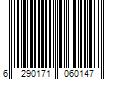 6 290171 060147